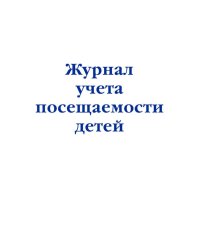 Журнал
учета
посещаемости
детей